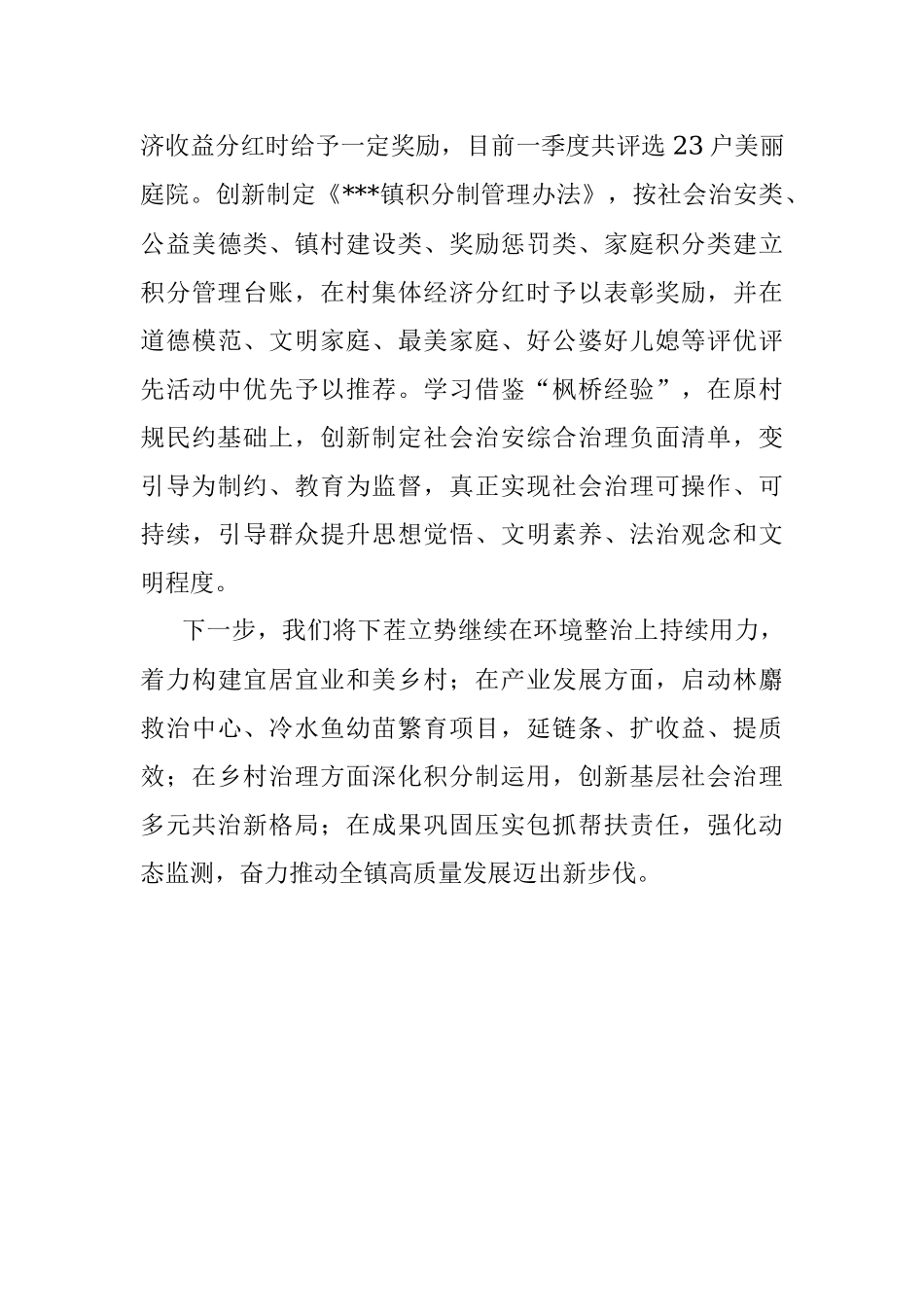 济收益分红时给予一定奖励，目前一季度共评选23户美丽庭院。创新制定《***镇积分制管理办法》，按社会治安类、公益美德类、镇村建设类、奖励惩罚类、家庭积分类建立积分管理台账，在村集体经济分红时予以表彰奖励，并在道德模范、文明家庭、最美家庭、好公婆好儿媳等评优评先活动中优先予以推荐。学习借鉴“枫桥经验”，在原村规民约基础上，创新制定社会治安综合治理负面清单，变引导为制约、教育为监督，真正实现社会治理可操作、可持续，引导群众提升思想觉悟、文明素养、法治观念和文明程度。

下一步，我们将下茬立势继续在环境整治上持续用力，着力构建宜居宜业和美乡村；在产业发展方面，启动林麝救治中心、冷水鱼幼苗繁育项目，延链条、扩收益、提质效；在乡村治理方面深化积分制运用，创新基层社会治理多元共治新格局；在成果巩固压实包抓帮扶责任，强化动态监测，奋力推动全镇高质量发展迈出新步伐。